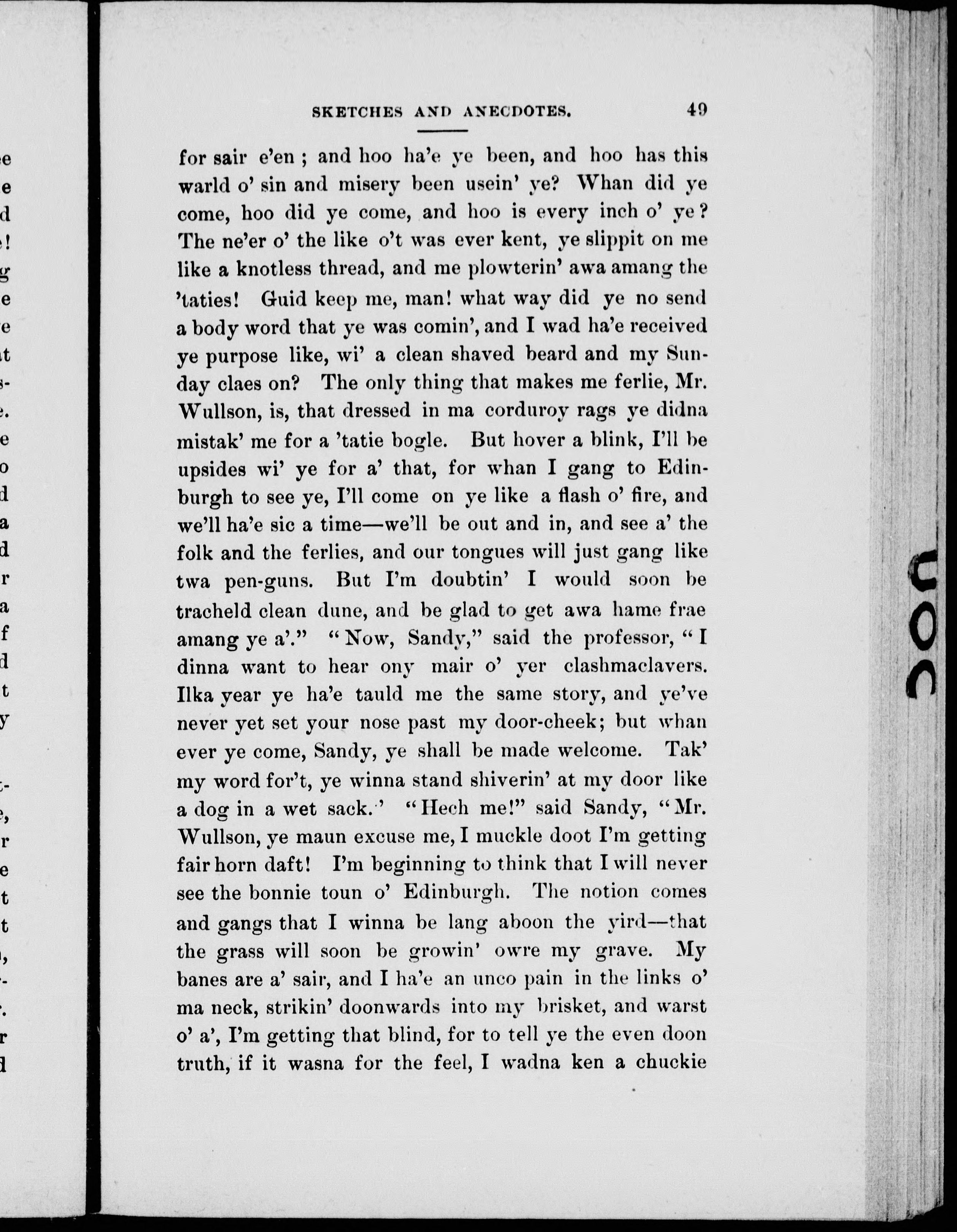 SKETCHES AND ANECDOTES. 49

for sair e'en; and hoo ha'e ye been, and hoo has this warld o' sin and misery been usein' ye? Whan did ye come, hoo did ye come, and hoo is every inch o' ye? The ne'er o' the like o't was ever kent, ye slippit on me like a knotless thread, and me plowterin' awa amang the 'taties! Guid keep me, man! what way did ye no send a body word that ye was comin', and I wad ha'e received ye purpose like, wi' a clean shaved beard and my Sunday claes on? The only thing that makes me ferlie, Mr. Wullson, is, that dressed in ma corduroy rags ye didna mistak' me for a 'tatie bogle. But hover a blink, I'll be upsides wi' ye for a' that, for whan I gang to Edinburgh to see ye, I'll come on ye like a flash o' fire, and we'll ha'e sic a time—we'll be out and in, and see a' the folk and the ferlies, and our tongues will just gang like twa pen-guns. But I'm doubtin' I would soon be tracheld clean dune, and be glad to get awa hame frae amang ye a'." "Now, Sandy," said the professor, "I dinna want to hear ony mair o' yer clashmaclavers. Ilka year ye ha'e tauld me the same story, and ye've never yet set your nose past my door-cheek; but whan ever ye come, Sandy, ye shall be made welcome. Tak' my word for't, ye winna stand shiverin' at my door like a dog in a wet sack.' "Hech me!" said Sandy, "Mr. Wullson, ye maun excuse me, I muckle doot I'm getting fair horn daft! I'm beginning to think that I will never see the bonnie toun o' Edinburgh. The notion comes and gangs that I winna be lang aboon the yird—that the grass will soon be growin' owre my grave. My banes are a' sair, and I ha'e an unco pain in the links o' ma neck, strikin' doonwards into my brisket, and warst o' a', I'm getting that blind, for to tell ye the even doon truth, if it wasna for the feel, I wadna ken a chuckie